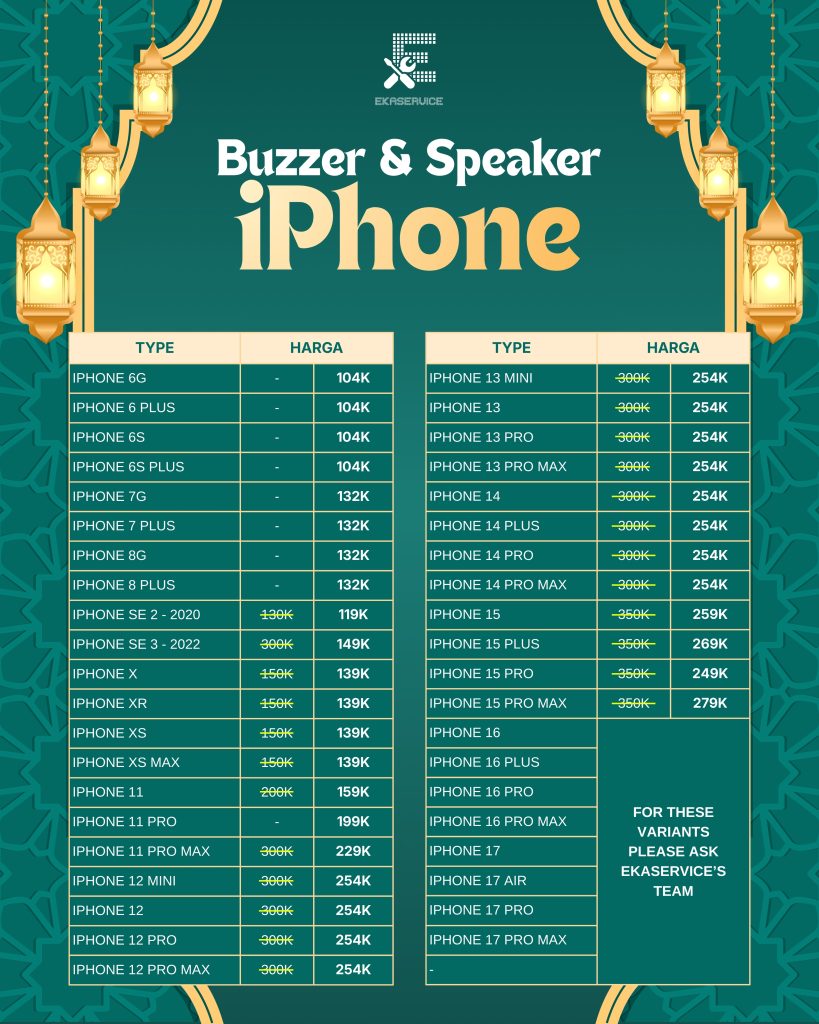 EKASERVICE

Buzzer & Speaker iPhone

| TYPE | HARGA | |
|---|---|---|
| IPHONE 6G | - | 104K |
| IPHONE 6 PLUS | - | 104K |
| IPHONE 6S | - | 104K |
| IPHONE 6S PLUS | - | 104K |
| IPHONE 7G | - | 132K |
| IPHONE 7 PLUS | - | 132K |
| IPHONE 8G | - | 132K |
| IPHONE 8 PLUS | - | 132K |
| IPHONE SE 2 - 2020 | 130K | 119K |
| IPHONE SE 3 - 2022 | 300K | 149K |
| IPHONE X | 150K | 139K |
| IPHONE XR | 150K | 139K |
| IPHONE XS | 150K | 139K |
| IPHONE XS MAX | 150K | 139K |
| IPHONE 11 | 200K | 159K |
| IPHONE 11 PRO | - | 199K |
| IPHONE 11 PRO MAX | 300K | 229K |
| IPHONE 12 MINI | 300K | 254K |
| IPHONE 12 | 300K | 254K |
| IPHONE 12 PRO | 300K | 254K |
| IPHONE 12 PRO MAX | 300K | 254K |

| TYPE | HARGA | |
|---|---|---|
| IPHONE 13 MINI | 300K | 254K |
| IPHONE 13 | 300K | 254K |
| IPHONE 13 PRO | 300K | 254K |
| IPHONE 13 PRO MAX | 300K | 254K |
| IPHONE 14 | 300K | 254K |
| IPHONE 14 PLUS | 300K | 254K |
| IPHONE 14 PRO | 300K | 254K |
| IPHONE 14 PRO MAX | 300K | 254K |
| IPHONE 15 | 350K | 259K |
| IPHONE 15 PLUS | 350K | 269K |
| IPHONE 15 PRO | 350K | 249K |
| IPHONE 15 PRO MAX | 350K | 279K |
| IPHONE 16 | FOR THESE VARIANTS PLEASE ASK EKASERVICE'S TEAM | |
| IPHONE 16 PLUS | | |
| IPHONE 16 PRO | | |
| IPHONE 16 PRO MAX | | |
| IPHONE 17 | | |
| IPHONE 17 AIR | | |
| IPHONE 17 PRO | | |
| IPHONE 17 PRO MAX | | |
| - | | |